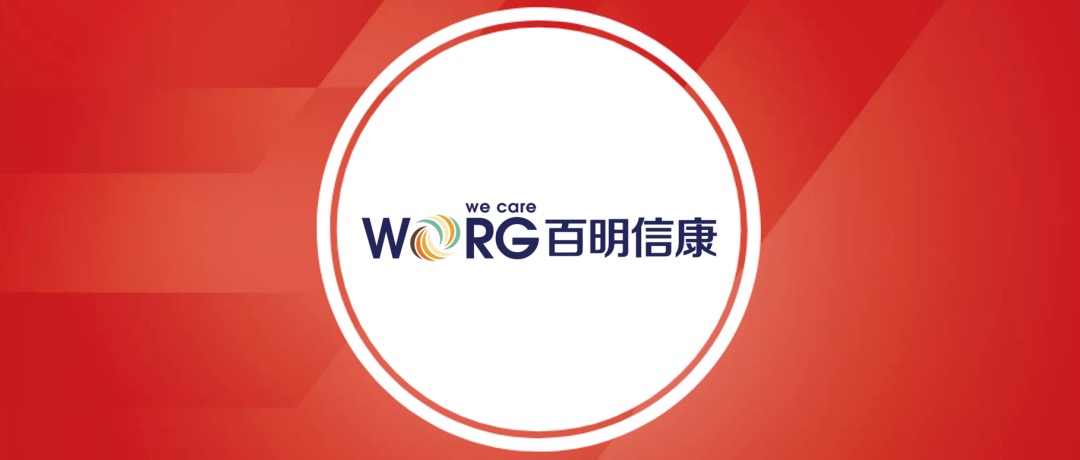 we care
WORG 百明信康